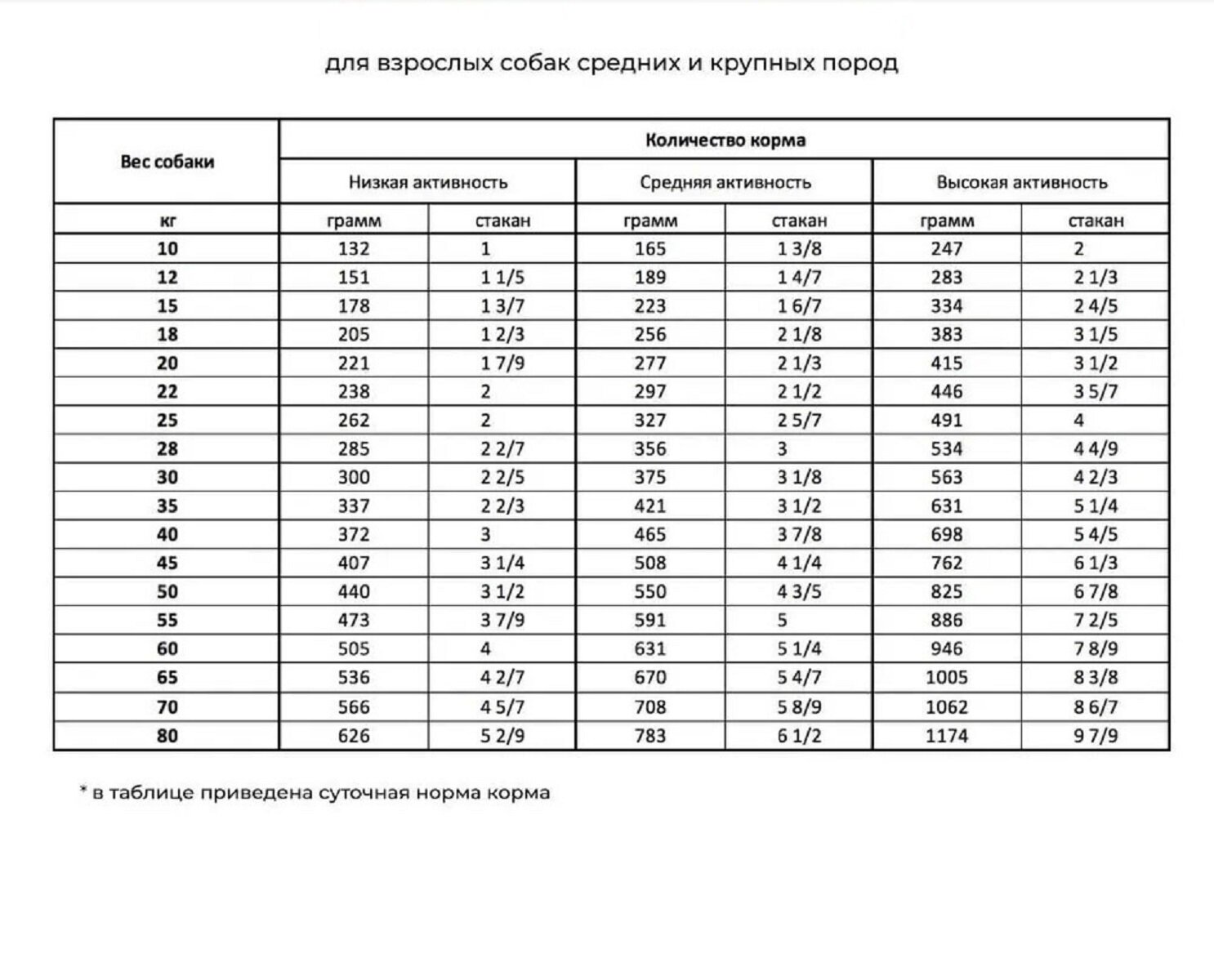 для взрослых собак средних и крупных пород

| Вес собаки | Количество корма | | | | | |
|---|---|---|---|---|---|---|
| | Низкая активность | | Средняя активность | | Высокая активность | |
| кг | грамм | стакан | грамм | стакан | грамм | стакан |
| 10 | 132 | 1 | 165 | 1 3/8 | 247 | 2 |
| 12 | 151 | 1 1/5 | 189 | 1 4/7 | 283 | 2 1/3 |
| 15 | 178 | 1 3/7 | 223 | 1 6/7 | 334 | 2 4/5 |
| 18 | 205 | 1 2/3 | 256 | 2 1/8 | 383 | 3 1/5 |
| 20 | 221 | 1 7/9 | 277 | 2 1/3 | 415 | 3 1/2 |
| 22 | 238 | 2 | 297 | 2 1/2 | 446 | 3 5/7 |
| 25 | 262 | 2 | 327 | 2 5/7 | 491 | 4 |
| 28 | 285 | 2 2/7 | 356 | 3 | 534 | 4 4/9 |
| 30 | 300 | 2 2/5 | 375 | 3 1/8 | 563 | 4 2/3 |
| 35 | 337 | 2 2/3 | 421 | 3 1/2 | 631 | 5 1/4 |
| 40 | 372 | 3 | 465 | 3 7/8 | 698 | 5 4/5 |
| 45 | 407 | 3 1/4 | 508 | 4 1/4 | 762 | 6 1/3 |
| 50 | 440 | 3 1/2 | 550 | 4 3/5 | 825 | 6 7/8 |
| 55 | 473 | 3 7/9 | 591 | 5 | 886 | 7 2/5 |
| 60 | 505 | 4 | 631 | 5 1/4 | 946 | 7 8/9 |
| 65 | 536 | 4 2/7 | 670 | 5 4/7 | 1005 | 8 3/8 |
| 70 | 566 | 4 5/7 | 708 | 5 8/9 | 1062 | 8 6/7 |
| 80 | 626 | 5 2/9 | 783 | 6 1/2 | 1174 | 9 7/9 |

* в таблице приведена суточная норма корма